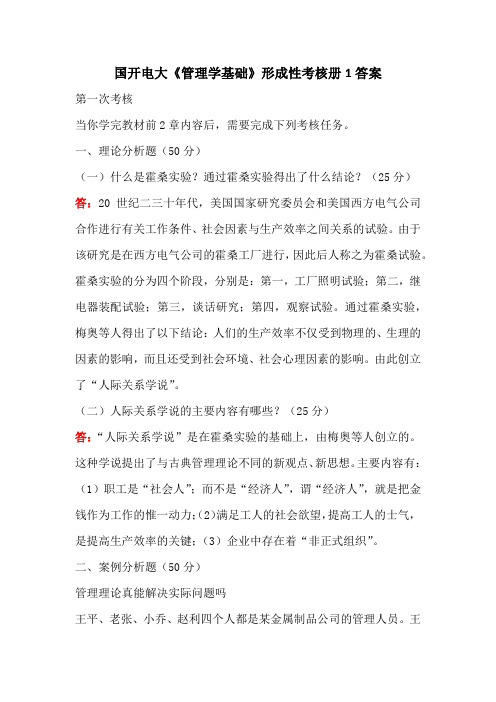 国开电大《管理学基础》形成性考核册 1 答案

第一次考核

当你学完教材前 2 章内容后，需要完成下列考核任务。

一、理论分析题（50 分）

（一）什么是霍桑实验？通过霍桑实验得出了什么结论？（25 分）

答：20 世纪二三十年代，美国国家研究委员会和美国西方电气公司合作进行有关工作条件、社会因素与生产效率之间关系的试验。由于该研究是在西方电气公司的霍桑工厂进行，因此后人称之为霍桑试验。霍桑实验的分为四个阶段，分别是：第一，工厂照明试验；第二，继电器装配试验；第三，谈话研究；第四，观察试验。通过霍桑实验，梅奥等人得出了以下结论：人们的生产效率不仅受到物理的、生理的因素的影响，而且还受到社会环境、社会心理因素的影响。由此创立了“人际关系学说”。

（二）人际关系学说的主要内容有哪些？（25 分）

答：“人际关系学说”是在霍桑实验的基础上，由梅奥等人创立的。这种学说提出了与古典管理理论不同的新观点、新思想。主要内容有：（1）职工是“社会人”；而不是“经济人”，谓“经济人”，就是把金钱作为工作的惟一动力；(2)满足工人的社会欲望，提高工人的士气，是提高生产效率的关键；（3）企业中存在着“非正式组织”。

二、案例分析题（50 分）

管理理论真能解决实际问题吗

王平、老张、小乔、赵利四个人都是某金属制品公司的管理人员。王